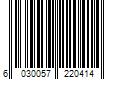 6 030057 220414